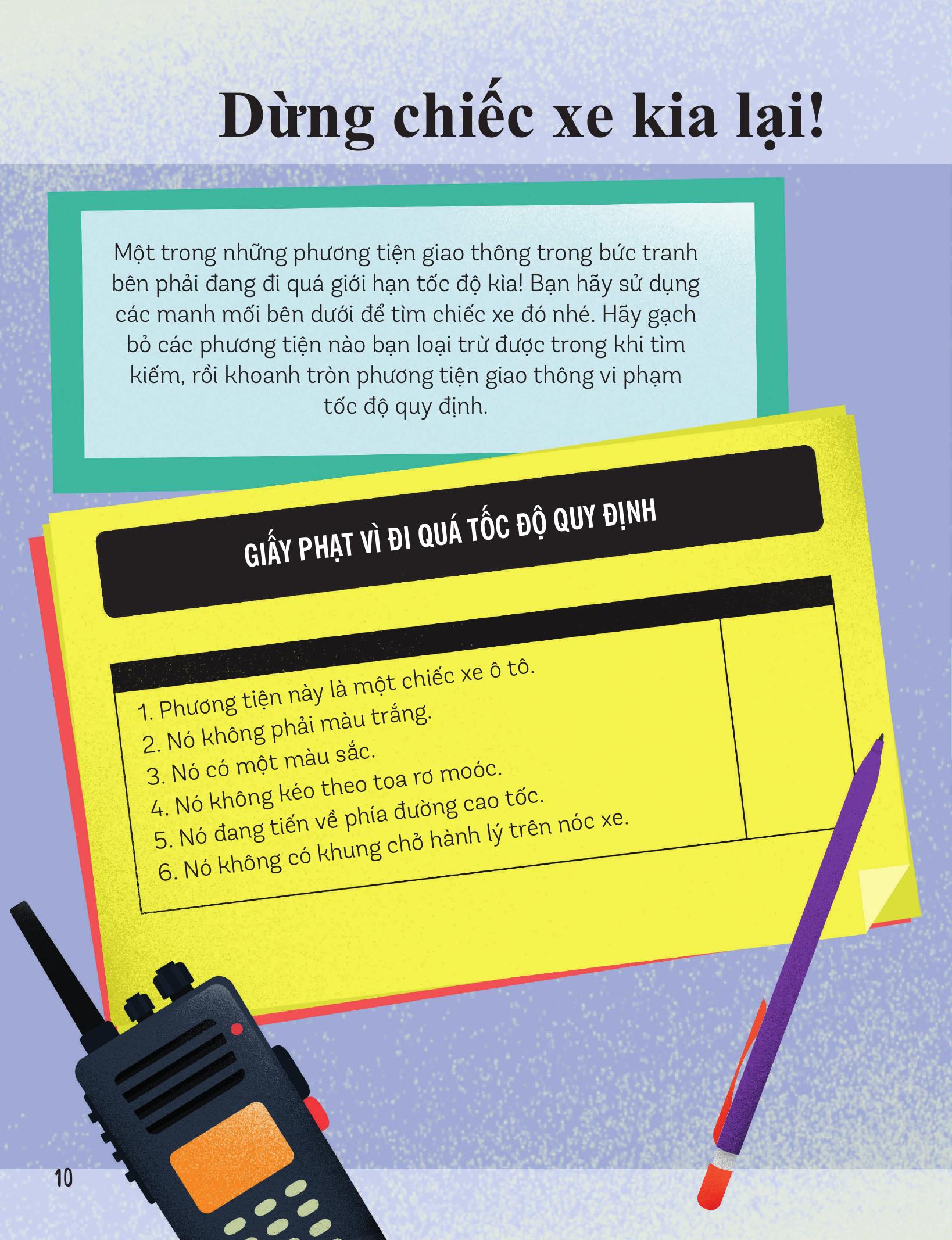 Dừng chiếc xe kia lại!

Một trong những phương tiện giao thông trong bức tranh bên phải đang đi quá giới hạn tốc độ kìa! Bạn hãy sử dụng các manh mối bên dưới để tìm chiếc xe đó nhé. Hãy gạch bỏ các phương tiện nào bạn loại trừ được trong khi tìm kiếm, rồi khoanh tròn phương tiện giao thông vi phạm tốc độ quy định.

GIẤY PHẠT VÌ ĐI QUÁ TỐC ĐỘ QUY ĐỊNH

1. Phương tiện này là một chiếc xe ô tô.
2. Nó không phải màu trắng.
3. Nó có một màu sắc.
4. Nó không kéo theo toa rơ moóc.
5. Nó đang tiến về phía đường cao tốc.
6. Nó không có khung chở hành lý trên nóc xe.

10